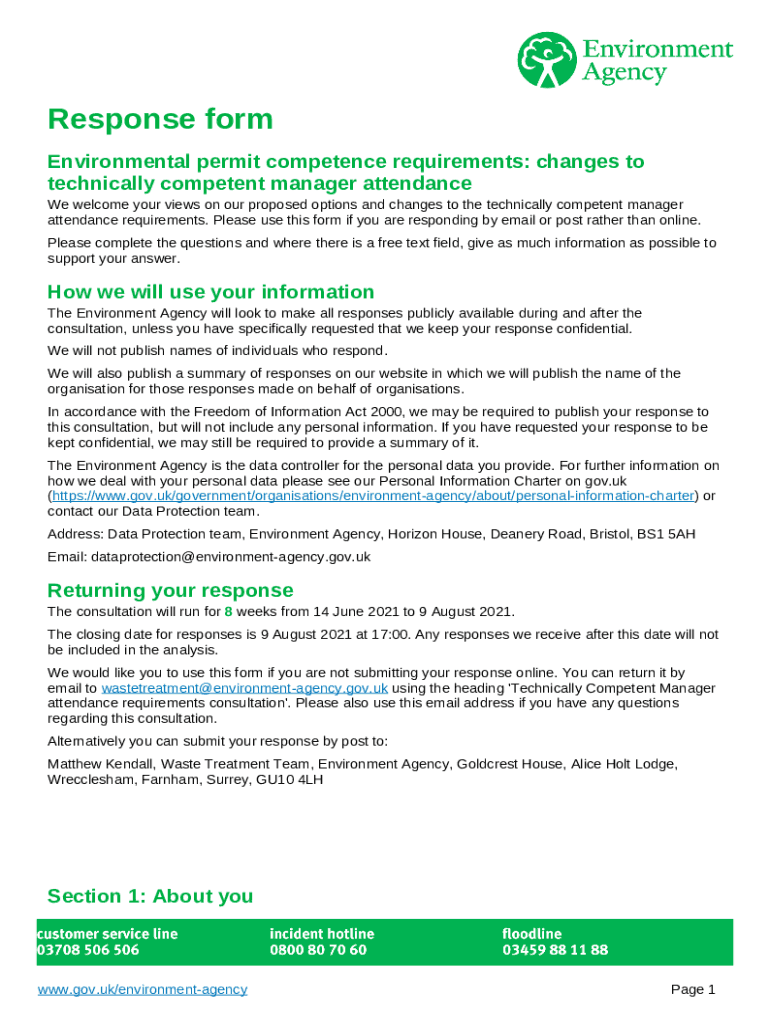 Environment Agency

Response form

Environmental permit competence requirements: changes to technically competent manager attendance

We welcome your views on our proposed options and changes to the technically competent manager attendance requirements. Please use this form if you are responding by email or post rather than online.

Please complete the questions and where there is a free text field, give as much information as possible to support your answer.

How we will use your information

The Environment Agency will look to make all responses publicly available during and after the consultation, unless you have specifically requested that we keep your response confidential.

We will not publish names of individuals who respond.

We will also publish a summary of responses on our website in which we will publish the name of the organisation for those responses made on behalf of organisations.

In accordance with the Freedom of Information Act 2000, we may be required to publish your response to this consultation, but will not include any personal information. If you have requested your response to be kept confidential, we may still be required to provide a summary of it.

The Environment Agency is the data controller for the personal data you provide. For further information on how we deal with your personal data please see our Personal Information Charter on gov.uk (https://www.gov.uk/government/organisations/environment-agency/about/personal-information-charter) or contact our Data Protection team.

Address: Data Protection team, Environment Agency, Horizon House, Deanery Road, Bristol, BS1 5AH

Email: dataprotection@environment-agency.gov.uk

Returning your response

The consultation will run for 8 weeks from 14 June 2021 to 9 August 2021.

The closing date for responses is 9 August 2021 at 17:00. Any responses we receive after this date will not be included in the analysis.

We would like you to use this form if you are not submitting your response online. You can return it by email to wastetreatment@environment-agency.gov.uk using the heading 'Technically Competent Manager attendance requirements consultation'. Please also use this email address if you have any questions regarding this consultation.

Alternatively you can submit your response by post to:

Matthew Kendall, Waste Treatment Team, Environment Agency, Goldcrest House, Alice Holt Lodge, Wrecclesham, Farnham, Surrey, GU10 4LH

Section 1: About you

customer service line
03708 506 506

incident hotline
0800 80 70 60

floodline
03459 88 11 88

www.gov.uk/environment-agency

Page 1